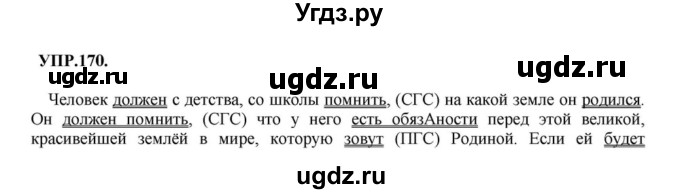 Угдз.ру

УПР.170.

ugdz.ru

ugdz.ru

ugdz.ru

Человек должен с детства, со школы помнить, (СГС) на какой земле он родился. Он должен помнить, (СГС) что у него есть обязАности перед этой великой, красивейшей землёй в мире, которую зовут (ПГС) Родиной. Если ей будет

ugdz.ru